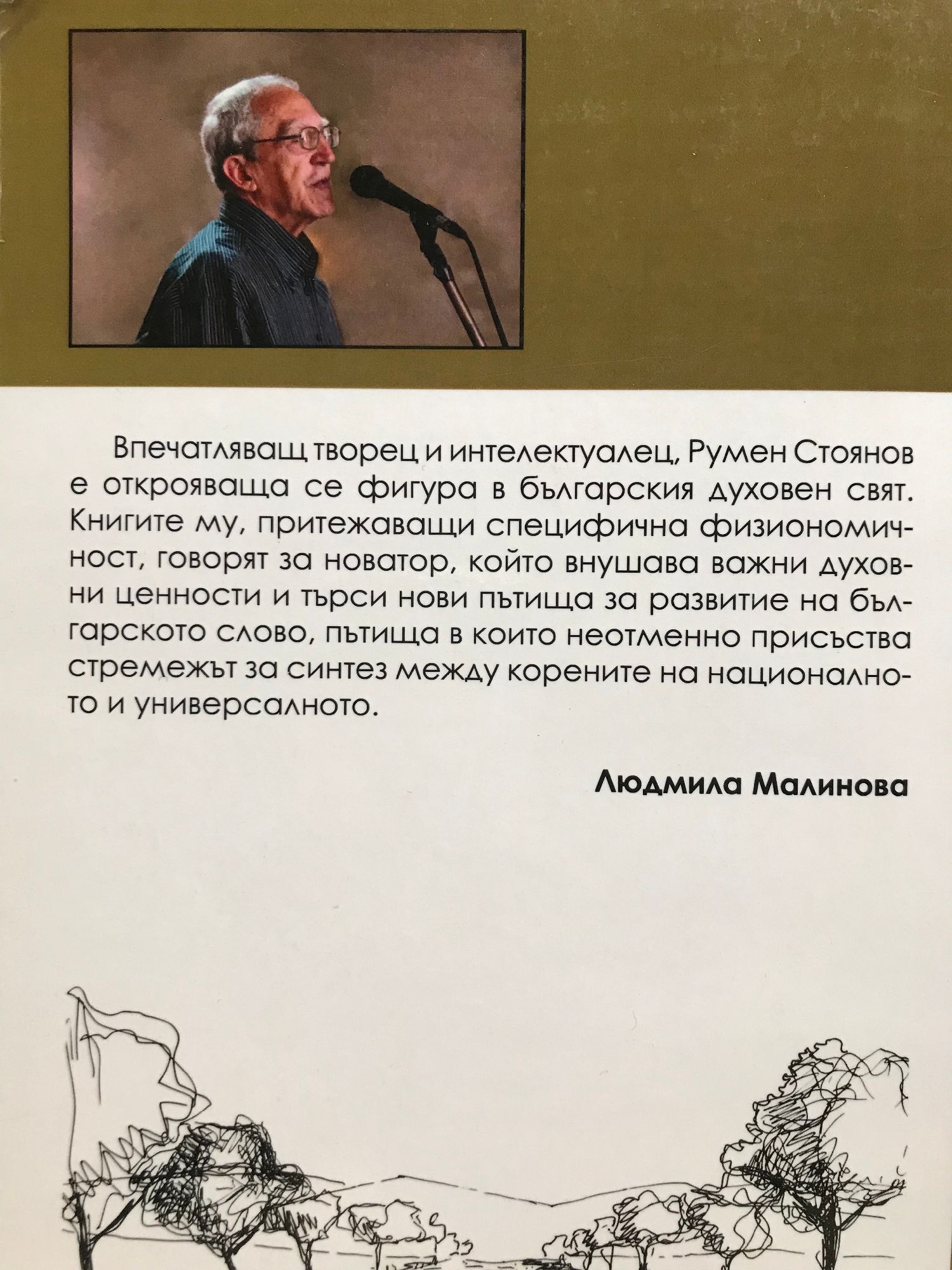 Впечатляващ творец и интелектуалец, Румен Стоянов е открояваща се фигура в българския духовен свят. Книгите му, притежаващи специфична физиономичност, говорят за новатор, който внушава важни духовни ценности и търси нови пътища за развитие на българското слово, пътища в които неотменно присъства стремежът за синтез между корените на националното и универсалното.

Людмила Малинова